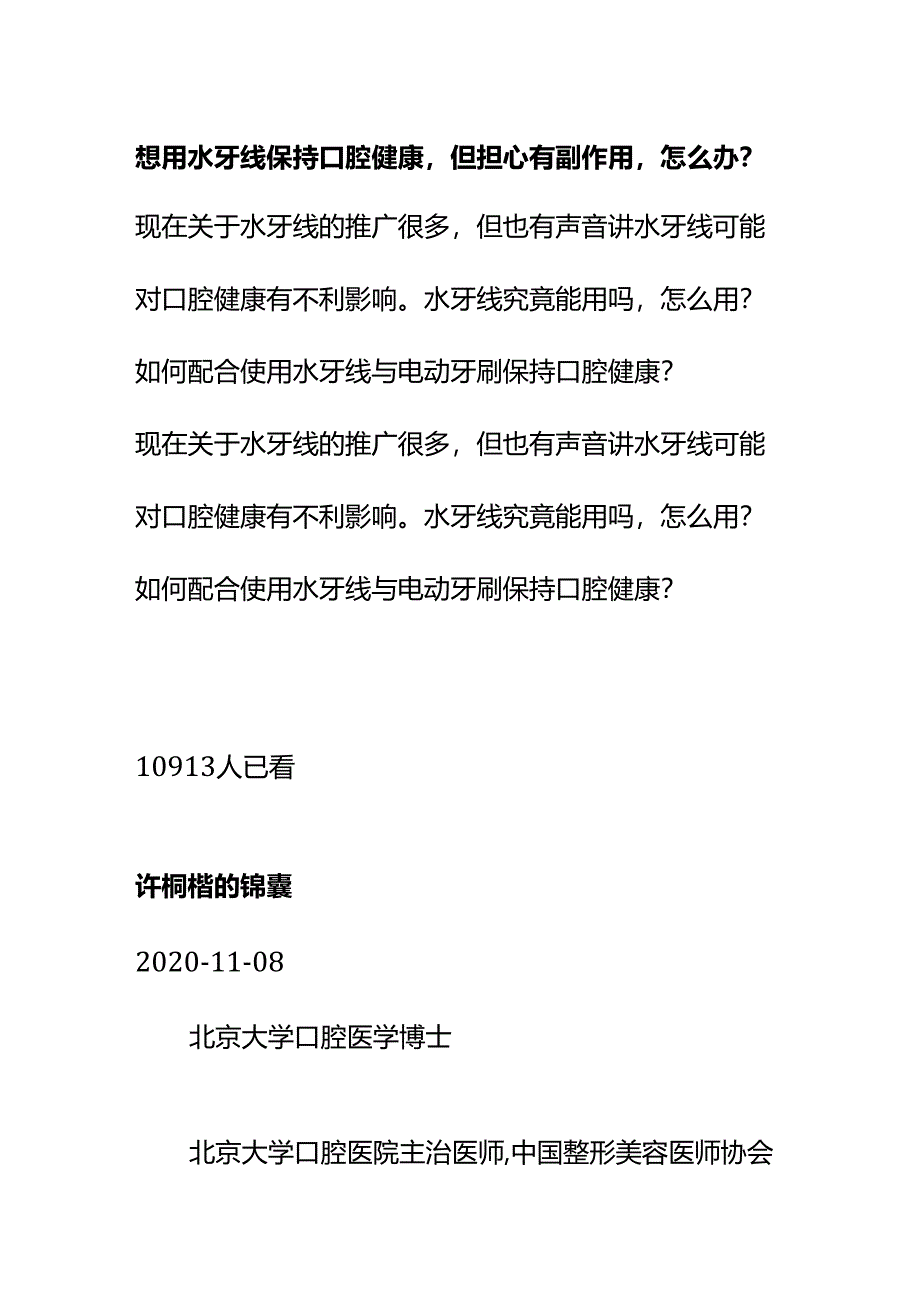 想用水牙线保持口腔健康，但担心有副作用，怎么办？

现在关于水牙线的推广很多，但也有声音讲水牙线可能对口腔健康有不利影响。水牙线究竟能用吗，怎么用？如何配合使用水牙线与电动牙刷保持口腔健康？

现在关于水牙线的推广很多，但也有声音讲水牙线可能对口腔健康有不利影响。水牙线究竟能用吗，怎么用？如何配合使用水牙线与电动牙刷保持口腔健康？

10913人已看

许桐楷的锦囊

2020-11-08

北京大学口腔医学博士

北京大学口腔医院主治医师,中国整形美容医师协会